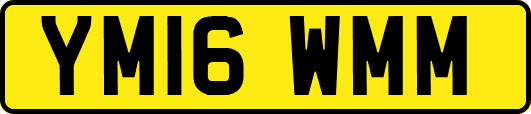 YM16 WMM